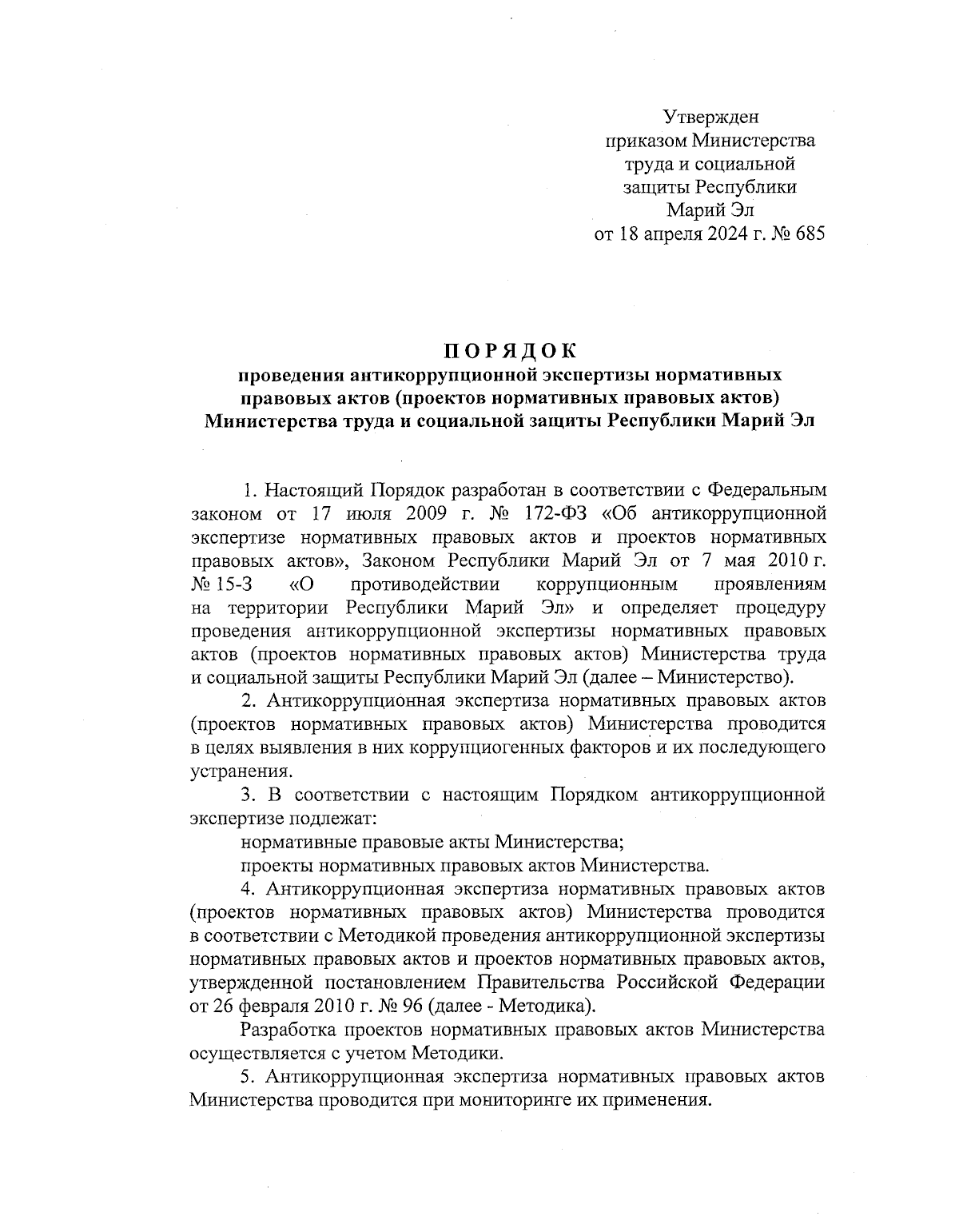 Утвержден
приказом Министерства
труда и социальной
защиты Республики
Марий Эл
от 18 апреля 2024 г. № 685

ПОРЯДОК
проведения антикоррупционной экспертизы нормативных правовых актов (проектов нормативных правовых актов) Министерства труда и социальной защиты Республики Марий Эл

1. Настоящий Порядок разработан в соответствии с Федеральным законом от 17 июля 2009 г. № 172-ФЗ «Об антикоррупционной экспертизе нормативных правовых актов и проектов нормативных правовых актов», Законом Республики Марий Эл от 7 мая 2010 г. № 15-З «О противодействии коррупционным проявлениям на территории Республики Марий Эл» и определяет процедуру проведения антикоррупционной экспертизы нормативных правовых актов (проектов нормативных правовых актов) Министерства труда и социальной защиты Республики Марий Эл (далее – Министерство).

2. Антикоррупционная экспертиза нормативных правовых актов (проектов нормативных правовых актов) Министерства проводится в целях выявления в них коррупциогенных факторов и их последующего устранения.

3. В соответствии с настоящим Порядком антикоррупционной экспертизе подлежат:

нормативные правовые акты Министерства;

проекты нормативных правовых актов Министерства.

4. Антикоррупционная экспертиза нормативных правовых актов (проектов нормативных правовых актов) Министерства проводится в соответствии с Методикой проведения антикоррупционной экспертизы нормативных правовых актов и проектов нормативных правовых актов, утвержденной постановлением Правительства Российской Федерации от 26 февраля 2010 г. № 96 (далее - Методика).

Разработка проектов нормативных правовых актов Министерства осуществляется с учетом Методики.

5. Антикоррупционная экспертиза нормативных правовых актов Министерства проводится при мониторинге их применения.